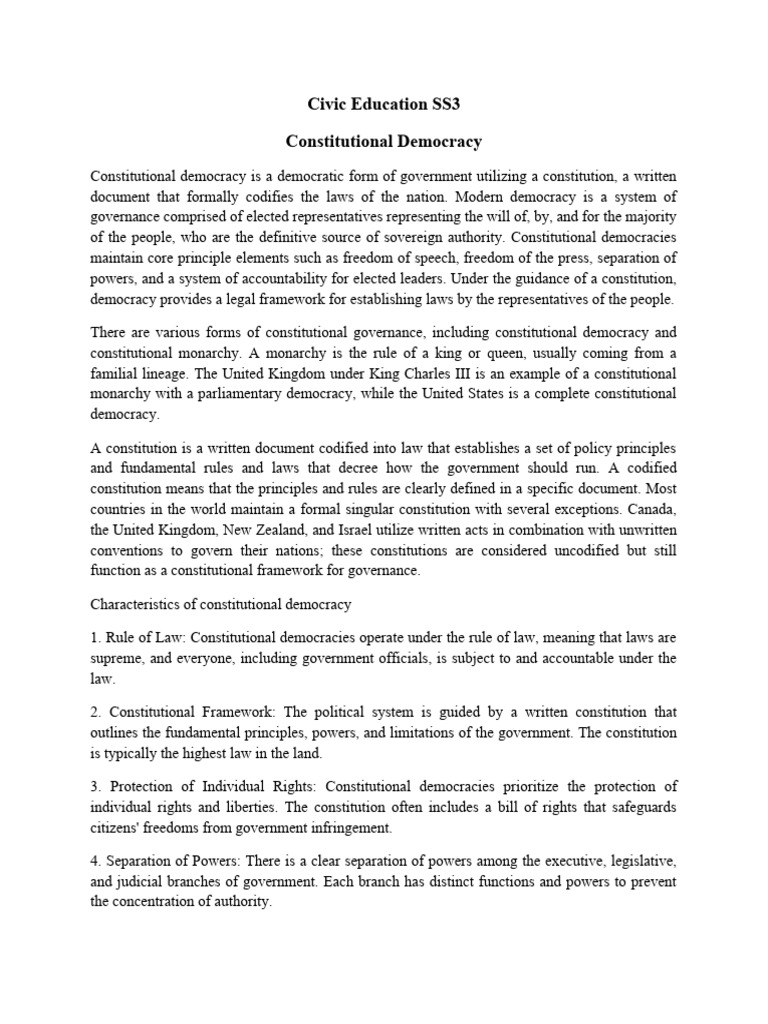 Civic Education SS3

Constitutional Democracy

Constitutional democracy is a democratic form of government utilizing a constitution, a written document that formally codifies the laws of the nation. Modern democracy is a system of governance comprised of elected representatives representing the will of, by, and for the majority of the people, who are the definitive source of sovereign authority. Constitutional democracies maintain core principle elements such as freedom of speech, freedom of the press, separation of powers, and a system of accountability for elected leaders. Under the guidance of a constitution, democracy provides a legal framework for establishing laws by the representatives of the people.

There are various forms of constitutional governance, including constitutional democracy and constitutional monarchy. A monarchy is the rule of a king or queen, usually coming from a familial lineage. The United Kingdom under King Charles III is an example of a constitutional monarchy with a parliamentary democracy, while the United States is a complete constitutional democracy.

A constitution is a written document codified into law that establishes a set of policy principles and fundamental rules and laws that decree how the government should run. A codified constitution means that the principles and rules are clearly defined in a specific document. Most countries in the world maintain a formal singular constitution with several exceptions. Canada, the United Kingdom, New Zealand, and Israel utilize written acts in combination with unwritten conventions to govern their nations; these constitutions are considered uncodified but still function as a constitutional framework for governance.

Characteristics of constitutional democracy

1. Rule of Law: Constitutional democracies operate under the rule of law, meaning that laws are supreme, and everyone, including government officials, is subject to and accountable under the law.

2. Constitutional Framework: The political system is guided by a written constitution that outlines the fundamental principles, powers, and limitations of the government. The constitution is typically the highest law in the land.

3. Protection of Individual Rights: Constitutional democracies prioritize the protection of individual rights and liberties. The constitution often includes a bill of rights that safeguards citizens' freedoms from government infringement.

4. Separation of Powers: There is a clear separation of powers among the executive, legislative, and judicial branches of government. Each branch has distinct functions and powers to prevent the concentration of authority.